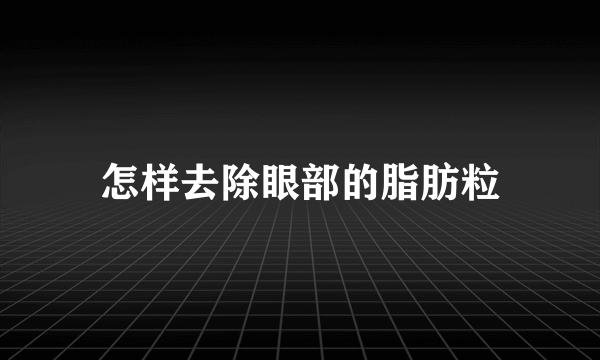 怎样去除眼部的脂肪粒